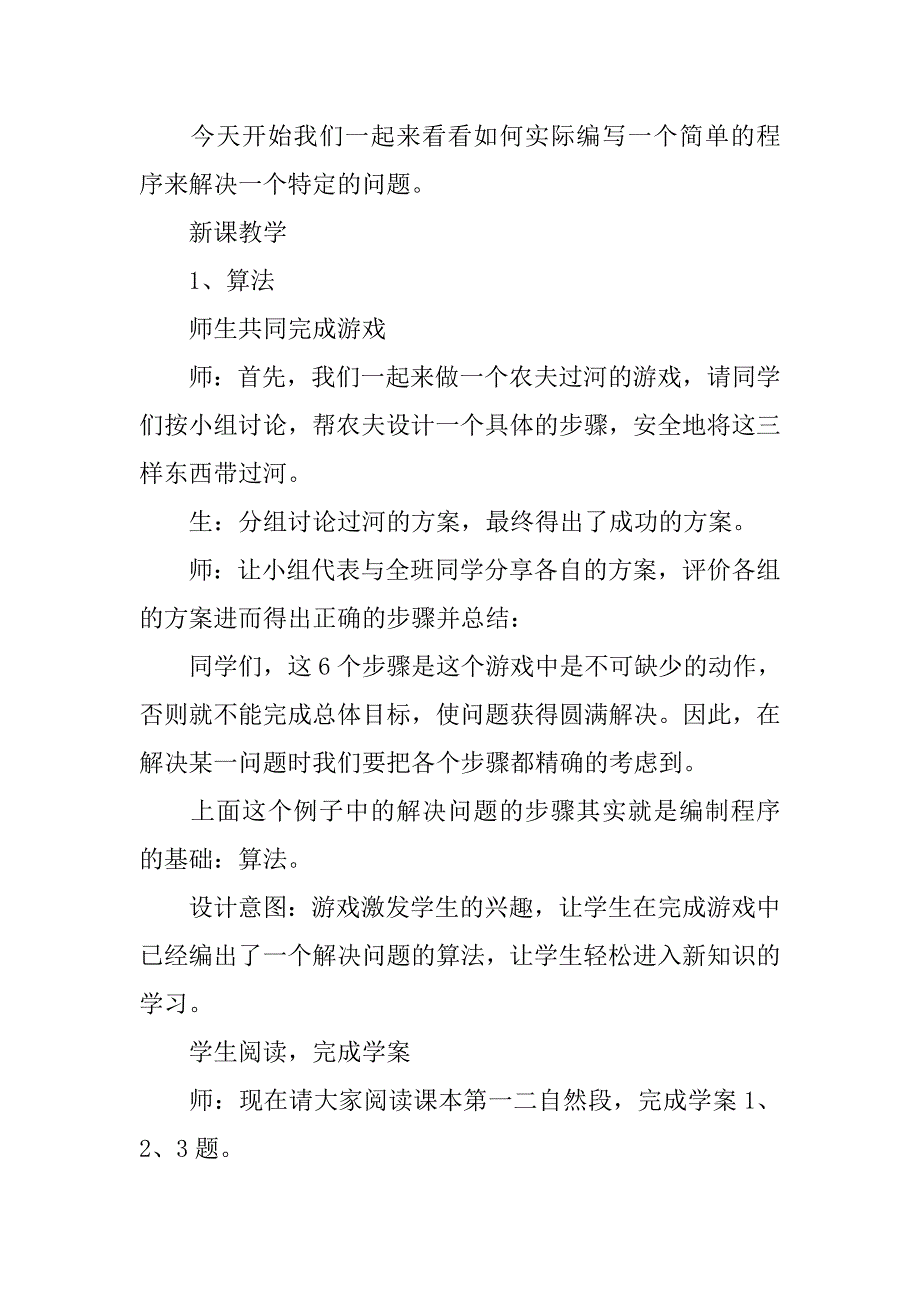 今天开始我们一起来看看如何实际编写一个简单的程序来解决一个特定的问题。

新课教学

1、算法

师生共同完成游戏

师：首先，我们一起来做一个农夫过河的游戏，请同学们按小组讨论，帮农夫设计一个具体的步骤，安全地将这三样东西带过河。

生：分组讨论过河的方案，最终得出了成功的方案。

师：让小组代表与全班同学分享各自的方案，评价各组的方案进而得出正确的步骤并总结：

同学们，这 6 个步骤是这个游戏中是不可缺少的动作，否则就不能完成总体目标，使问题获得圆满解决。因此，在解决某一问题时我们要把各个步骤都精确的考虑到。

上面这个例子中的解决问题的步骤其实就是编制程序的基础：算法。

设计意图：游戏激发学生的兴趣，让学生在完成游戏中已经编出了一个解决问题的算法，让学生轻松进入新知识的学习。

学生阅读，完成学案

师：现在请大家阅读课本第一二自然段，完成学案 1、2、3 题。